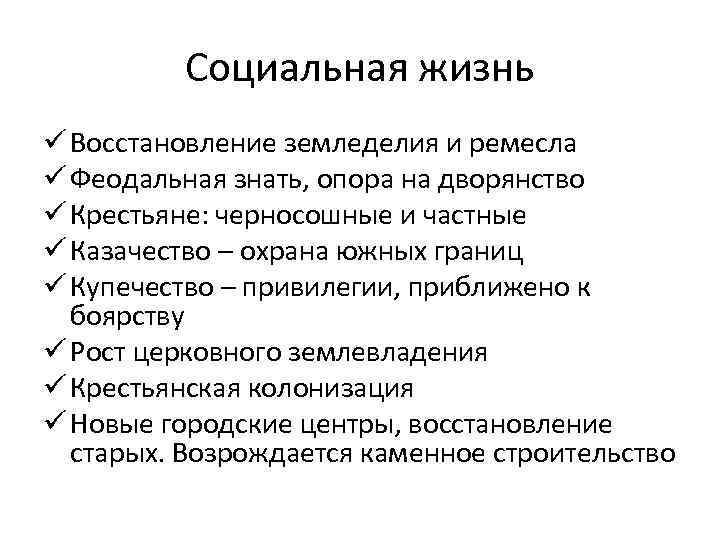 Социальная жизнь

✓ Восстановление земледелия и ремесла
✓ Феодальная знать, опора на дворянство
✓ Крестьяне: черносошные и частные
✓ Казачество – охрана южных границ
✓ Купечество – привилегии, приближено к боярству
✓ Рост церковного землевладения
✓ Крестьянская колонизация
✓ Новые городские центры, восстановление старых. Возрождается каменное строительство